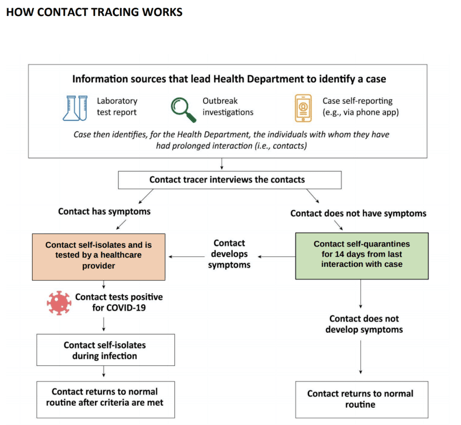 HOW CONTACT TRACING WORKS

Information sources that lead Health Department to identify a case

Laboratory test report

Outbreak investigations

Case self-reporting (e.g., via phone app)

Case then identifies, for the Health Department, the individuals with whom they have had prolonged interaction (i.e., contacts)

Contact tracer interviews the contacts

Contact has symptoms

Contact does not have symptoms

Contact self-isolates and is tested by a healthcare provider

Contact develops symptoms

Contact self-quarantines for 14 days from last interaction with case

Contact tests positive for COVID-19

Contact does not develop symptoms

Contact self-isolates during infection

Contact returns to normal routine after criteria are met

Contact returns to normal routine